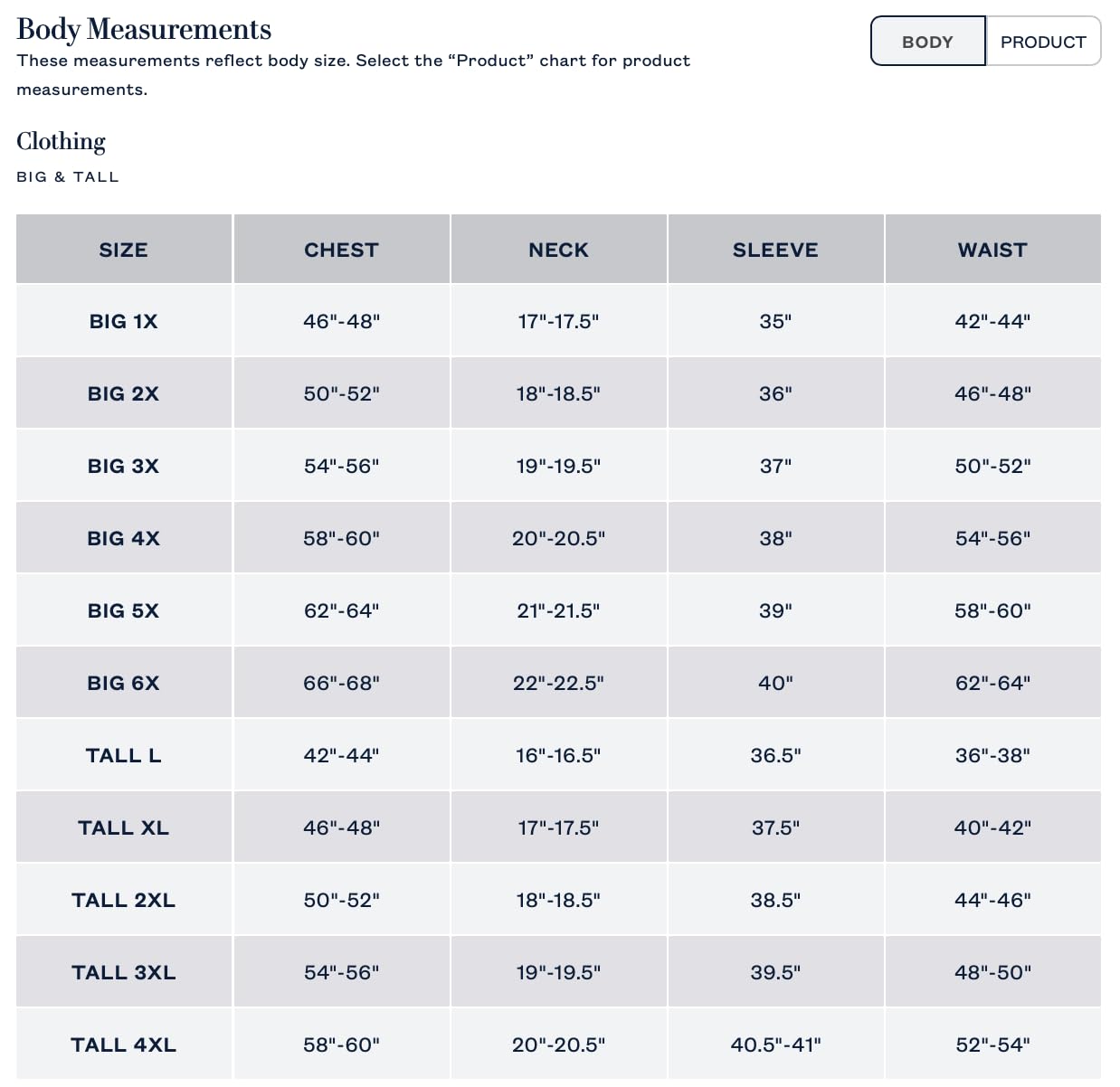 Body Measurements

These measurements reflect body size. Select the “Product” chart for product measurements.

BODY PRODUCT

Clothing

BIG & TALL

| SIZE | CHEST | NECK | SLEEVE | WAIST |
|---|---|---|---|---|
| BIG 1X | 46"-48" | 17"-17.5" | 35" | 42"-44" |
| BIG 2X | 50"-52" | 18"-18.5" | 36" | 46"-48" |
| BIG 3X | 54"-56" | 19"-19.5" | 37" | 50"-52" |
| BIG 4X | 58"-60" | 20"-20.5" | 38" | 54"-56" |
| BIG 5X | 62"-64" | 21"-21.5" | 39" | 58"-60" |
| BIG 6X | 66"-68" | 22"-22.5" | 40" | 62"-64" |
| TALL L | 42"-44" | 16"-16.5" | 36.5" | 36"-38" |
| TALL XL | 46"-48" | 17"-17.5" | 37.5" | 40"-42" |
| TALL 2XL | 50"-52" | 18"-18.5" | 38.5" | 44"-46" |
| TALL 3XL | 54"-56" | 19"-19.5" | 39.5" | 48"-50" |
| TALL 4XL | 58"-60" | 20"-20.5" | 40.5"-41" | 52"-54" |